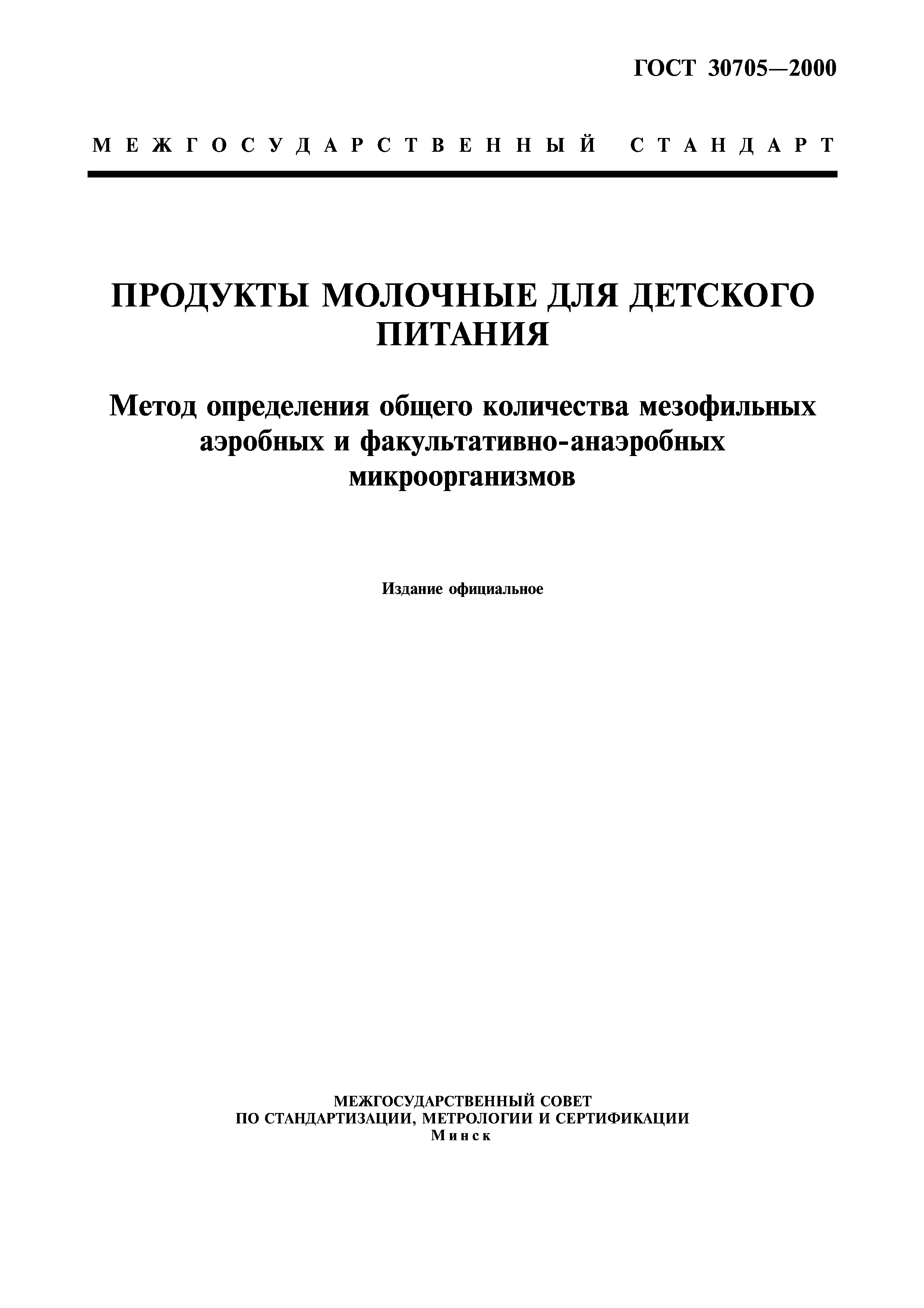 ГОСТ 30705—2000

МЕЖГОСУДАРСТВЕННЫЙ СТАНДАРТ

ПРОДУКТЫ МОЛОЧНЫЕ ДЛЯ ДЕТСКОГО ПИТАНИЯ

Метод определения общего количества мезофильных аэробных и факультативно-анаэробных микроорганизмов

Издание официальное

МЕЖГОСУДАРСТВЕННЫЙ СОВЕТ
ПО СТАНДАРТИЗАЦИИ, МЕТРОЛОГИИ И СЕРТИФИКАЦИИ
Минск